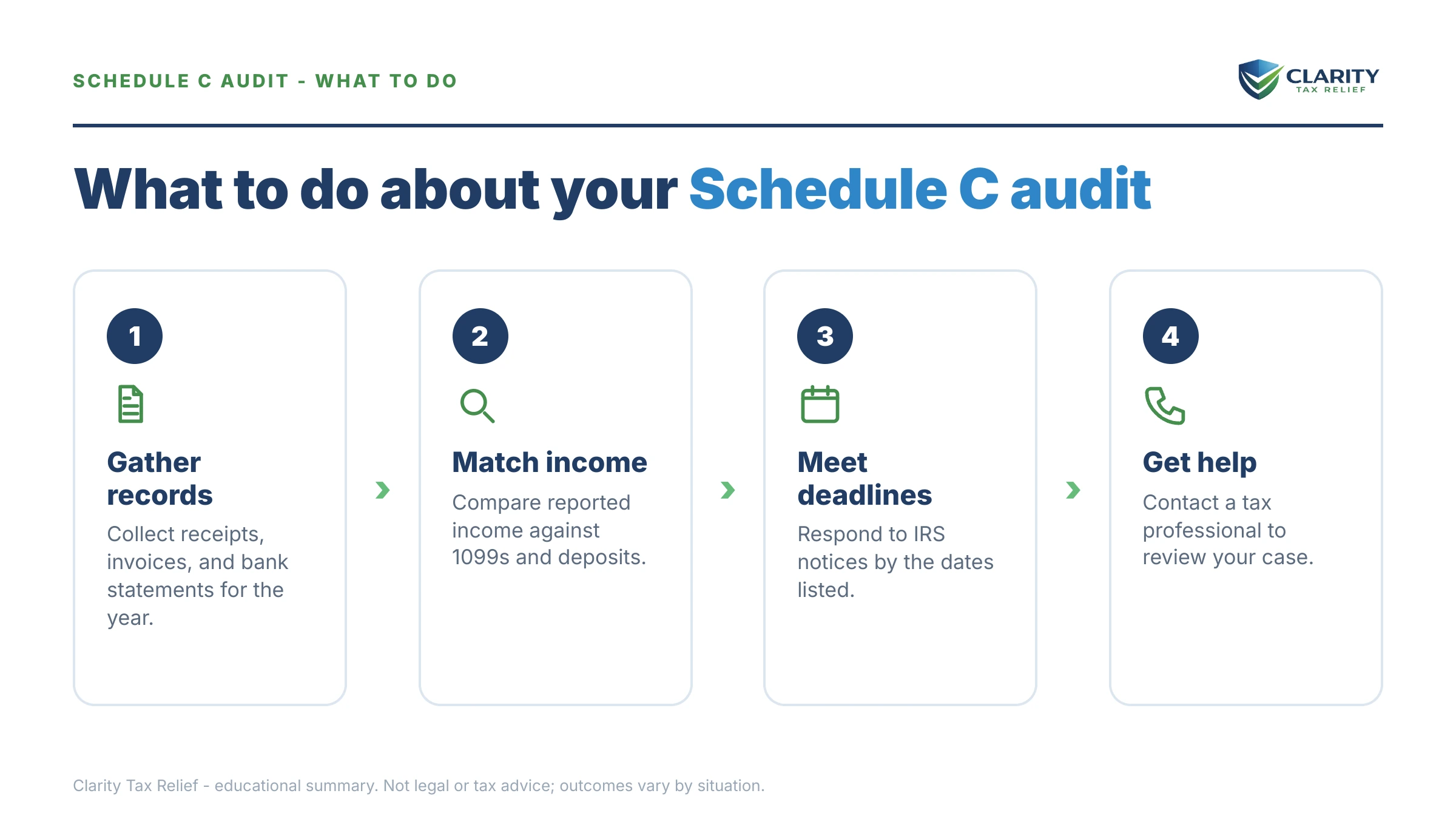 SCHEDULE C AUDIT - WHAT TO DO

CLARITY
TAX RELIEF

What to do about your Schedule C audit

1

Gather records

Collect receipts, invoices, and bank statements for the year.

2

Match income

Compare reported income against 1099s and deposits.

3

Meet deadlines

Respond to IRS notices by the dates listed.

4

Get help

Contact a tax professional to review your case.

Clarity Tax Relief - educational summary. Not legal or tax advice; outcomes vary by situation.